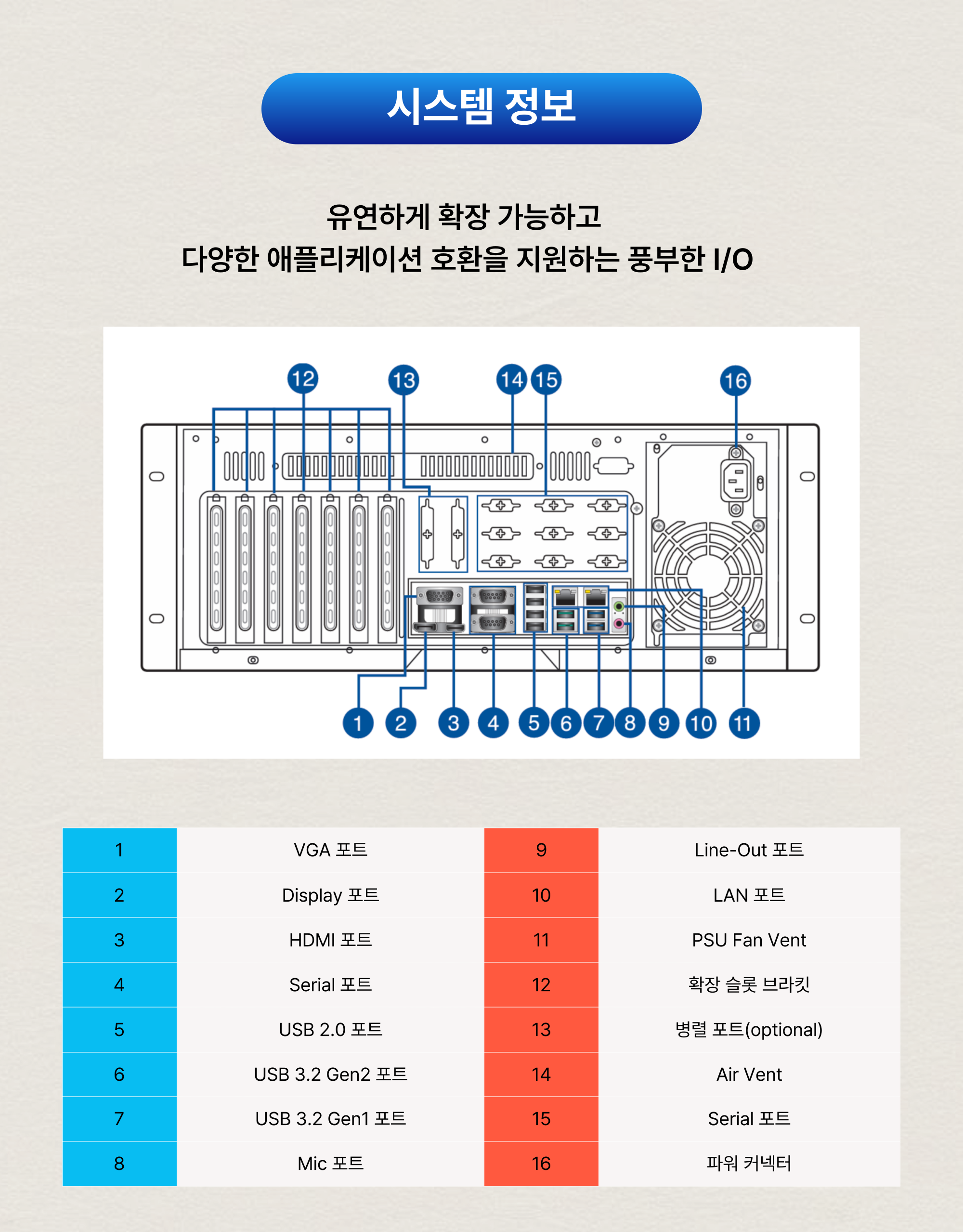 시스템 정보

유연하게 확장 가능하고
다양한 애플리케이션 호환을 지원하는 풍부한 I/O

12 13 14 15 16

1 2 3 4 5 6 7 8 9 10 11

| 1 | VGA 포트 | 9 | Line-Out 포트 |
|---|---|---|---|
| 2 | Display 포트 | 10 | LAN 포트 |
| 3 | HDMI 포트 | 11 | PSU Fan Vent |
| 4 | Serial 포트 | 12 | 확장 슬롯 브라킷 |
| 5 | USB 2.0 포트 | 13 | 병렬 포트(optional) |
| 6 | USB 3.2 Gen2 포트 | 14 | Air Vent |
| 7 | USB 3.2 Gen1 포트 | 15 | Serial 포트 |
| 8 | Mic 포트 | 16 | 파워 커넥터 |